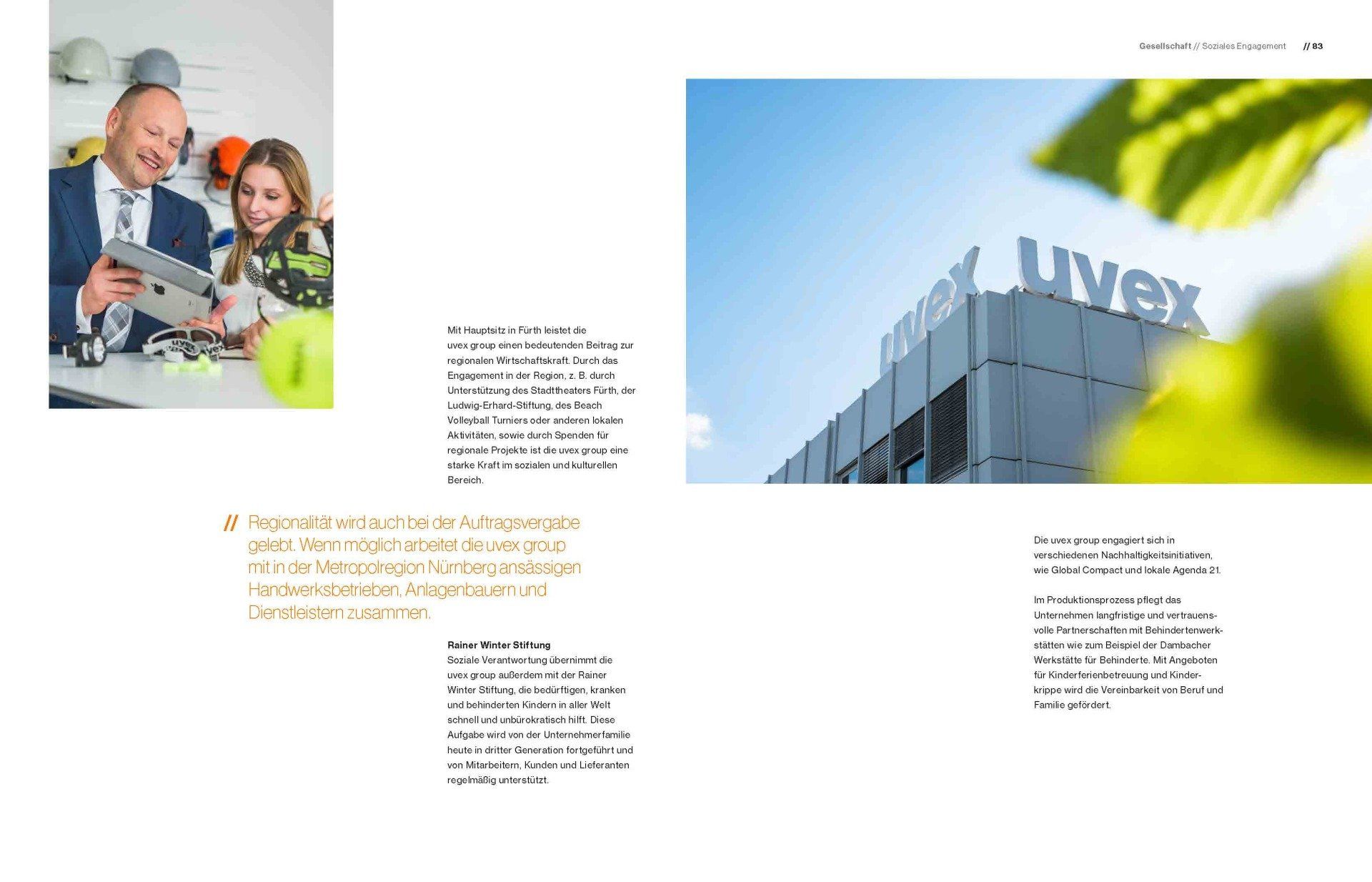 Gesellschaft // Soziales Engagement // 83

uvex

uvex

Mit Hauptsitz in Fürth leistet die uvex group einen bedeutenden Beitrag zur regionalen Wirtschaftskraft. Durch das Engagement in der Region, z. B. durch Unterstützung des Stadttheaters Fürth, der Ludwig-Erhard-Stiftung, des Beach Volleyball Turniers oder anderen lokalen Aktivitäten, sowie durch Spenden für regionale Projekte ist die uvex group eine starke Kraft im sozialen und kulturellen Bereich.

// Regionalität wird auch bei der Auftragsvergabe gelebt. Wenn möglich arbeitet die uvex group mit in der Metropolregion Nürnberg ansässigen Handwerksbetrieben, Anlagenbauern und Dienstleistern zusammen.

Rainer Winter Stiftung
Soziale Verantwortung übernimmt die uvex group außerdem mit der Rainer Winter Stiftung, die bedürftigen, kranken und behinderten Kindern in aller Welt schnell und unbürokratisch hilft. Diese Aufgabe wird von der Unternehmerfamilie heute in dritter Generation fortgeführt und von Mitarbeitern, Kunden und Lieferanten regelmäßig unterstützt.

Die uvex group engagiert sich in verschiedenen Nachhaltigkeitsinitiativen, wie Global Compact und lokale Agenda 21.

Im Produktionsprozess pflegt das Unternehmen langfristige und vertrauensvolle Partnerschaften mit Behindertenwerkstätten wie zum Beispiel der Dambacher Werkstätte für Behinderte. Mit Angeboten für Kinderferienbetreuung und Kinderkrippe wird die Vereinbarkeit von Beruf und Familie gefördert.